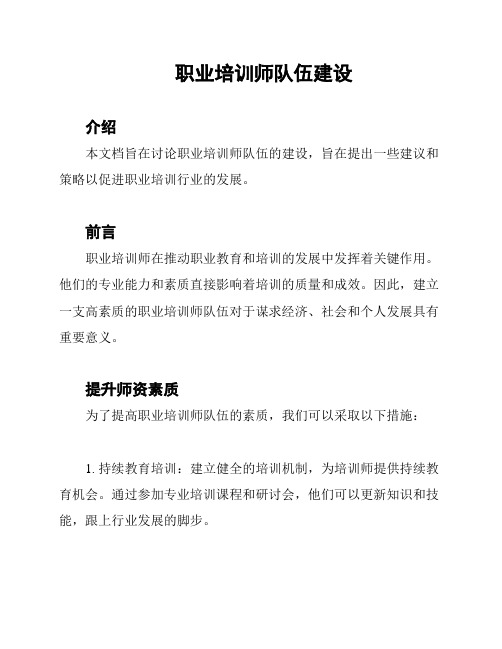 职业培训师队伍建设

介绍

本文档旨在讨论职业培训师队伍的建设，旨在提出一些建议和策略以促进职业培训行业的发展。

前言

职业培训师在推动职业教育和培训的发展中发挥着关键作用。他们的专业能力和素质直接影响着培训的质量和成效。因此，建立一支高素质的职业培训师队伍对于谋求经济、社会和个人发展具有重要意义。

提升师资素质

为了提高职业培训师队伍的素质，我们可以采取以下措施：

1. 持续教育培训：建立健全的培训机制，为培训师提供持续教育机会。通过参加专业培训课程和研讨会，他们可以更新知识和技能，跟上行业发展的脚步。